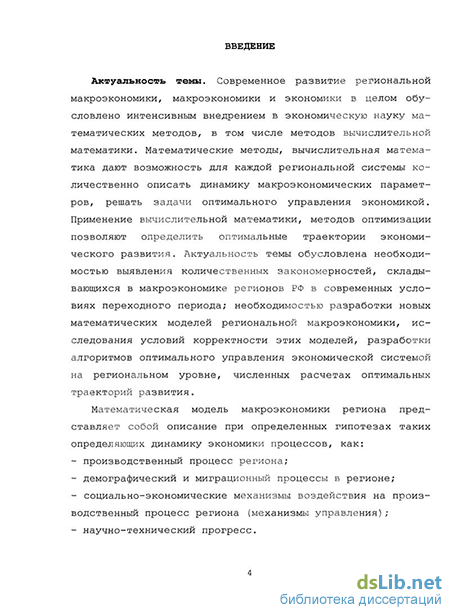 ВВЕДЕНИЕ

Актуальность темы. Современное развитие региональной макроэкономики, макроэкономики и экономики в целом обусловлено интенсивным внедрением в экономическую науку математических методов, в том числе методов вычислительной математики. Математические методы, вычислительная математика дают возможность для каждой региональной системы количественно описать динамику макроэкономических параметров, решать задачи оптимального управления экономикой. Применение вычислительной математики, методов оптимизации позволяют определить оптимальные траектории экономического развития. Актуальность темы обусловлена необходимостью выявления количественных закономерностей, складывающихся в макроэкономике регионов РФ в современных условиях переходного периода; необходимостью разработки новых математических моделей региональной макроэкономики, исследования условий корректности этих моделей, разработки алгоритмов оптимального управления экономической системой на региональном уровне, численных расчетах оптимальных траекторий развития.

Математическая модель макроэкономики региона представляет собой описание при определенных гипотезах таких определяющих динамику экономики процессов, как:
- производственный процесс региона;
- демографический и миграционный процессы в регионе;
- социально-экономические механизмы воздействия на производственный процесс региона (механизмы управления);
- научно-технический прогресс.

4

dsLib.net
библиотека диссертаций